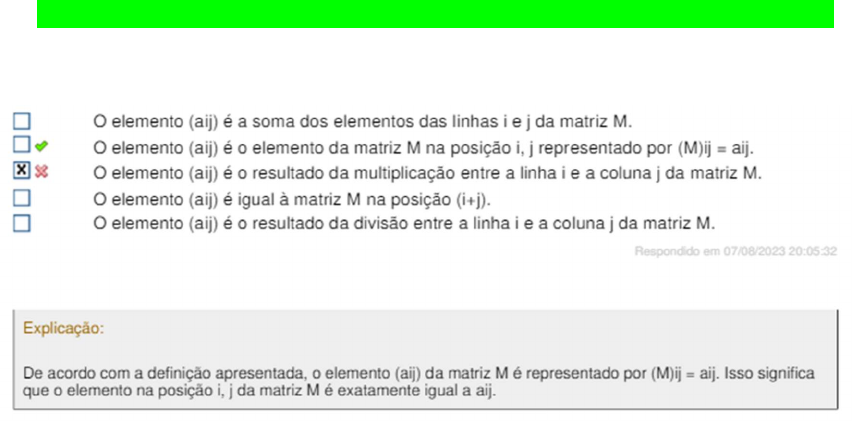 O elemento (aij) é a soma dos elementos das linhas i e j da matriz M.

O elemento (aij) é o elemento da matriz M na posição i, j representado por (M)ij = aij.

O elemento (aij) é o resultado da multiplicação entre a linha i e a coluna j da matriz M.

O elemento (aij) é igual à matriz M na posição (i+j).

O elemento (aij) é o resultado da divisão entre a linha i e a coluna j da matriz M.

Respondido em 07/08/2023 20:05:32

Explicação:

De acordo com a definição apresentada, o elemento (aij) da matriz M é representado por (M)ij = aij. Isso significa que o elemento na posição i, j da matriz M é exatamente igual a aij.